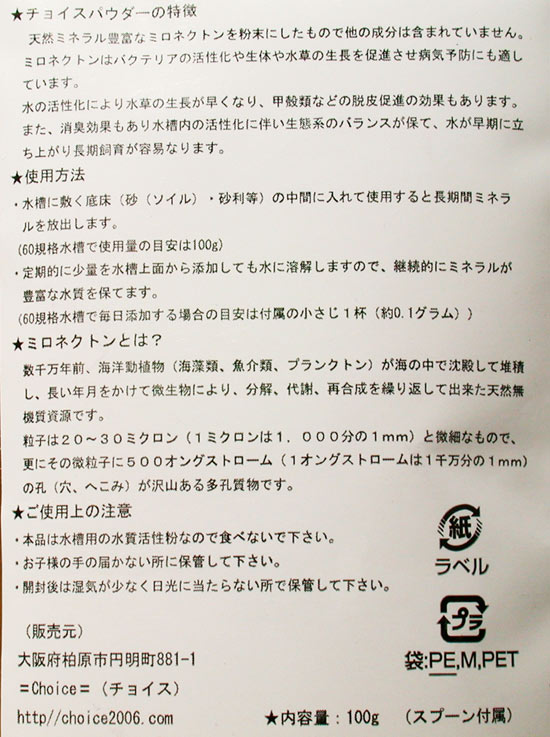 ★チョイスパウダーの特徴
天然ミネラル豊富なミロネクトンを粉末にしたもので他の成分は含まれていません。ミロネクトンはバクテリアの活性化や生体や水草の生長を促進させ病気予防にも適しています。
水の活性化により水草の生長が早くなり、甲殻類などの脱皮促進の効果もあります。また、消臭効果もあり水槽内の活性化に伴い生態系のバランスが保て、水が早期に立ち上がり長期飼育が容易なります。

★使用方法
・水槽に敷く底床（砂（ソイル）・砂利等）の中間に入れて使用すると長期間ミネラルを放出します。
(60規格水槽で使用量の目安は100g)
・定期的に少量を水槽上面から添加しても水に溶解しますので、継続的にミネラルが豊富な水質を保てます。
(60規格水槽で毎日添加する場合の目安は付属の小さじ１杯（約0.1グラム））

★ミロネクトンとは？
数千万年前、海洋動植物（海藻類、魚介類、プランクトン）が海の中で沈殿して堆積し、長い年月をかけて微生物により、分解、代謝、再合成を繰り返して出来た天然無機質資源です。
粒子は２０～３０ミクロン（１ミクロンは１，０００分の１mm）と微細なもので、更にその微粒子に５００オングストローム（１オングストロームは１千万分の１mm）の孔（穴、へこみ）が沢山ある多孔質物です。

★ご使用上の注意
・本品は水槽用の水質活性粉なので食べないで下さい。
・お子様の手の届かない所に保管して下さい。
・開封後は湿気が少なく日光に当たらない所で保管して下さい。

紙
ラベル

プラ
袋:PE,M,PET

（販売元）
大阪府柏原市円明町881-1
=Choice=（チョイス）
http//choice2006.com

★内容量：100g　（スプーン付属）